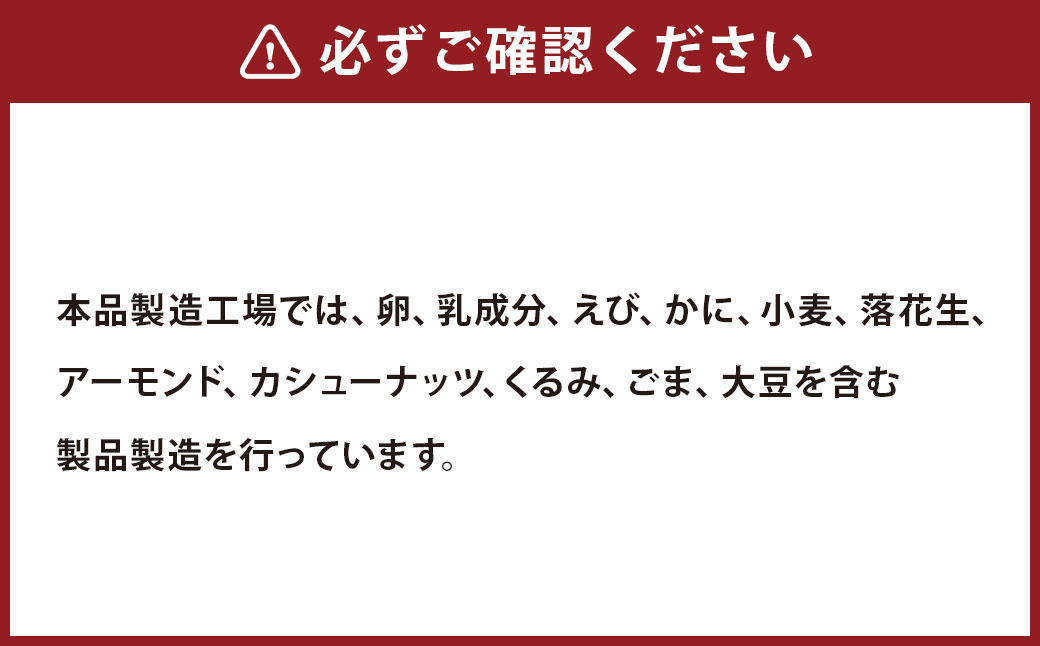 必ずご確認ください

本品製造工場では、卵、乳成分、えび、かに、小麦、落花生、アーモンド、カシューナッツ、くるみ、ごま、大豆を含む製品製造を行っています。